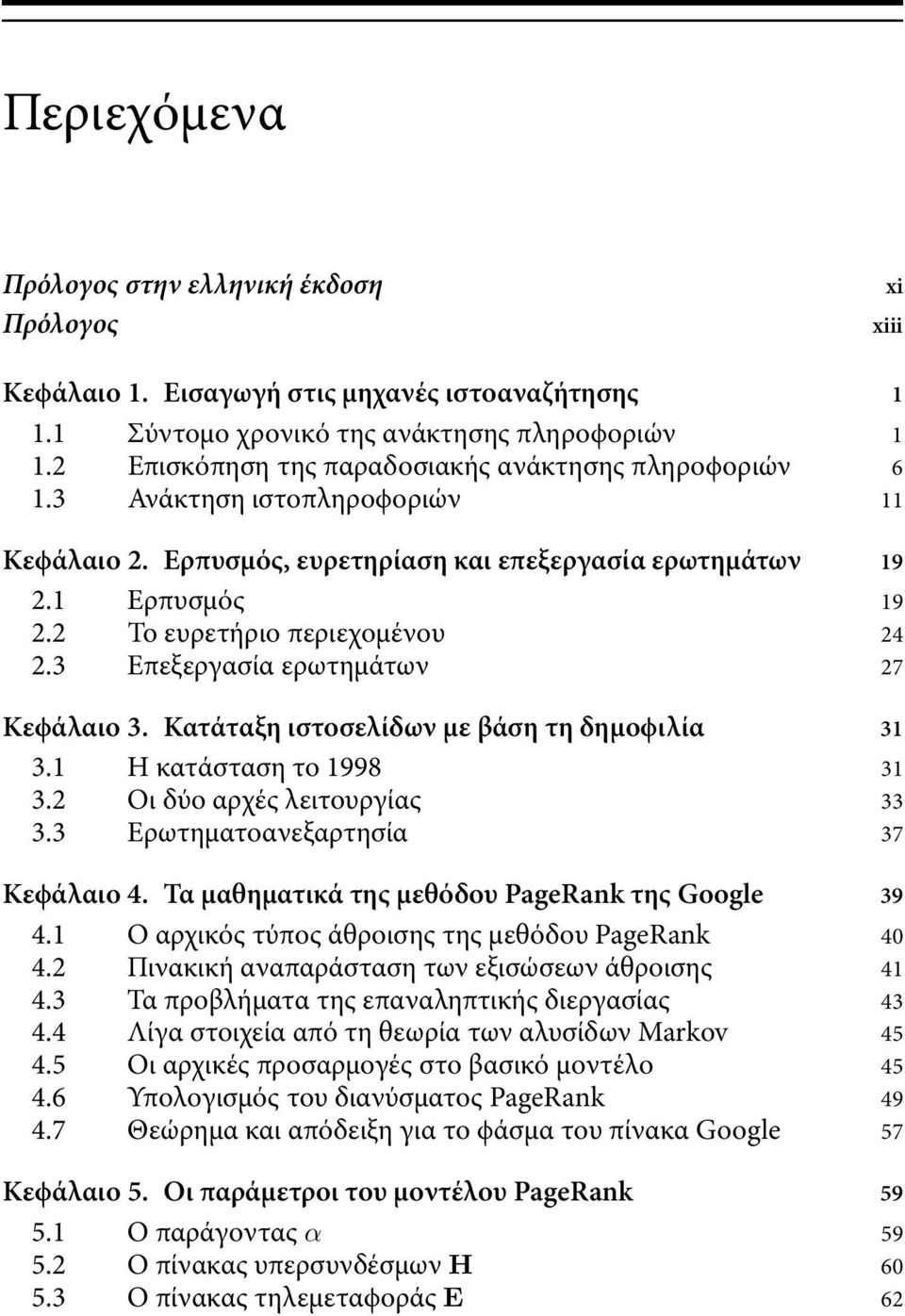 Περιεχόμενα

Πρόλογος στην ελληνική έκδοση xi
Πρόλογος xiii

Κεφάλαιο 1. Εισαγωγή στις μηχανές ιστοαναζήτησης 1
1.1 Σύντομο χρονικό της ανάκτησης πληροφοριών 1
1.2 Επισκόπηση της παραδοσιακής ανάκτησης πληροφοριών 6
1.3 Ανάκτηση ιστοπληροφοριών 11

Κεφάλαιο 2. Ερπυσμός, ευρετηρίαση και επεξεργασία ερωτημάτων 19
2.1 Ερπυσμός 19
2.2 Το ευρετήριο περιεχομένου 24
2.3 Επεξεργασία ερωτημάτων 27

Κεφάλαιο 3. Κατάταξη ιστοσελίδων με βάση τη δημοφιλία 31
3.1 Η κατάσταση το 1998 31
3.2 Οι δύο αρχές λειτουργίας 33
3.3 Ερωτηματοανεξαρτησία 37

Κεφάλαιο 4. Τα μαθηματικά της μεθόδου PageRank της Google 39
4.1 Ο αρχικός τύπος άθροισης της μεθόδου PageRank 40
4.2 Πινακική αναπαράσταση των εξισώσεων άθροισης 41
4.3 Τα προβλήματα της επαναληπτικής διεργασίας 43
4.4 Λίγα στοιχεία από τη θεωρία των αλυσίδων Markov 45
4.5 Οι αρχικές προσαρμογές στο βασικό μοντέλο 45
4.6 Υπολογισμός του διανύσματος PageRank 49
4.7 Θεώρημα και απόδειξη για το φάσμα του πίνακα Google 57

Κεφάλαιο 5. Οι παράμετροι του μοντέλου PageRank 59
5.1 Ο παράγοντας $\alpha$ 59
5.2 Ο πίνακας υπερσυνδέσμων $\mathbf{H}$ 60
5.3 Ο πίνακας τηλεμεταφοράς $\mathbf{E}$ 62